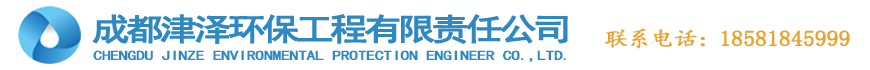 成都津泽环保工程有限责任公司
CHENGDU JINZE ENVIRONMENTAL PROTECTION ENGINEER CO.,LTD.

联系电话：18581845999